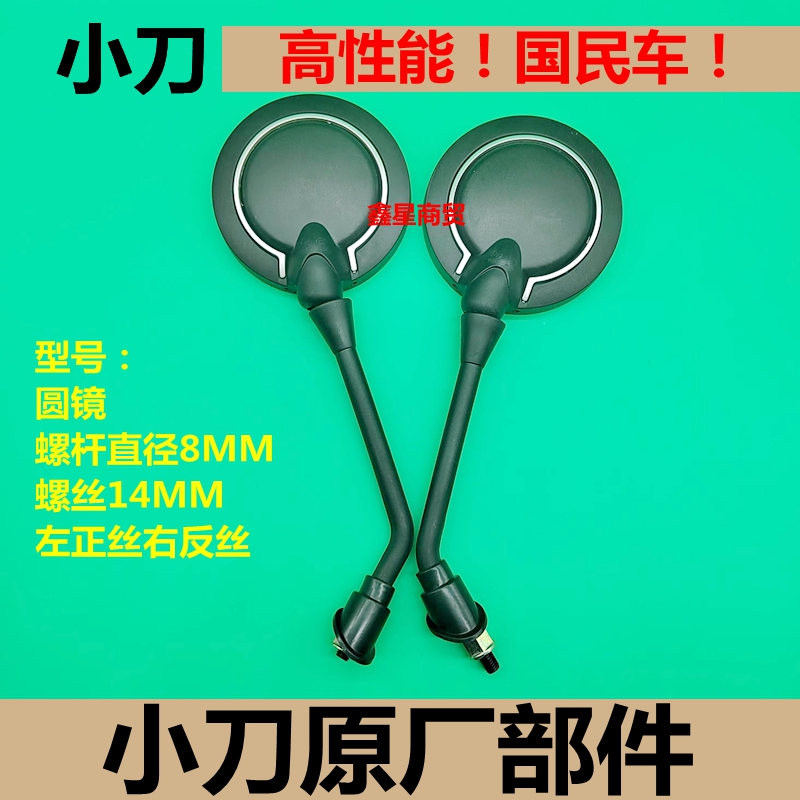 小刀

高性能！国民车！

鑫星商贸

型号：
圆镜
螺杆直径8MM
螺丝14MM
左正丝右反丝

小刀原厂部件